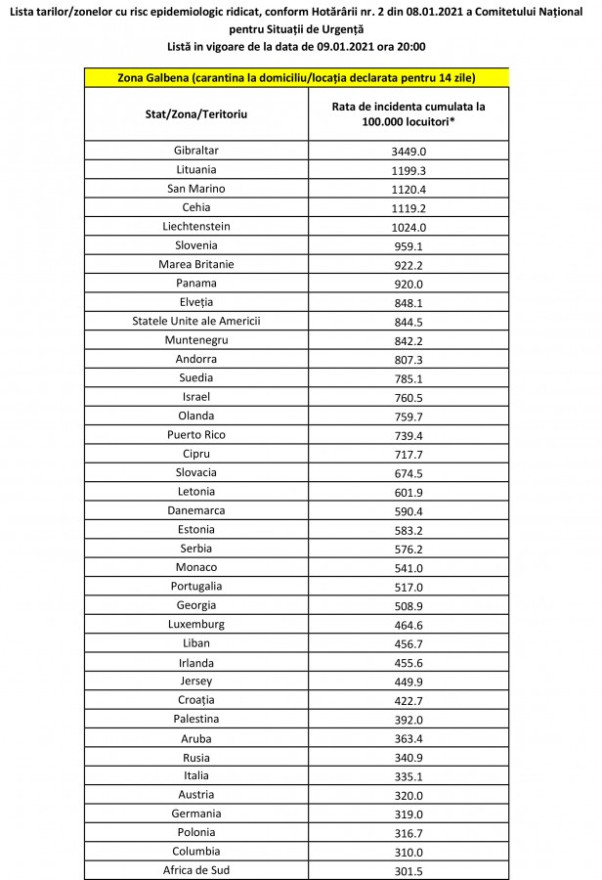 Lista tarilor/zonelor cu risc epidemiologic ridicat, conform Hotărârii nr. 2 din 08.01.2021 a Comitetului Național pentru Situații de Urgență
Listă in vigoare de la data de 09.01.2021 ora 20:00

| Zona Galbena (carantina la domiciliu/locația declarata pentru 14 zile) | |
|---|---|
| Stat/Zona/Teritoriu | Rata de incidenta cumulata la 100.000 locuitori* |
| Gibraltar | 3449.0 |
| Lituania | 1199.3 |
| San Marino | 1120.4 |
| Cehia | 1119.2 |
| Liechtenstein | 1024.0 |
| Slovenia | 959.1 |
| Marea Britanie | 922.2 |
| Panama | 920.0 |
| Elveția | 848.1 |
| Statele Unite ale Americii | 844.5 |
| Muntenegru | 842.2 |
| Andorra | 807.3 |
| Suedia | 785.1 |
| Israel | 760.5 |
| Olanda | 759.7 |
| Puerto Rico | 739.4 |
| Cipru | 717.7 |
| Slovacia | 674.5 |
| Letonia | 601.9 |
| Danemarca | 590.4 |
| Estonia | 583.2 |
| Serbia | 576.2 |
| Monaco | 541.0 |
| Portugalia | 517.0 |
| Georgia | 508.9 |
| Luxemburg | 464.6 |
| Liban | 456.7 |
| Irlanda | 455.6 |
| Jersey | 449.9 |
| Croația | 422.7 |
| Palestina | 392.0 |
| Aruba | 363.4 |
| Rusia | 340.9 |
| Italia | 335.1 |
| Austria | 320.0 |
| Germania | 319.0 |
| Polonia | 316.7 |
| Columbia | 310.0 |
| Africa de Sud | 301.5 |